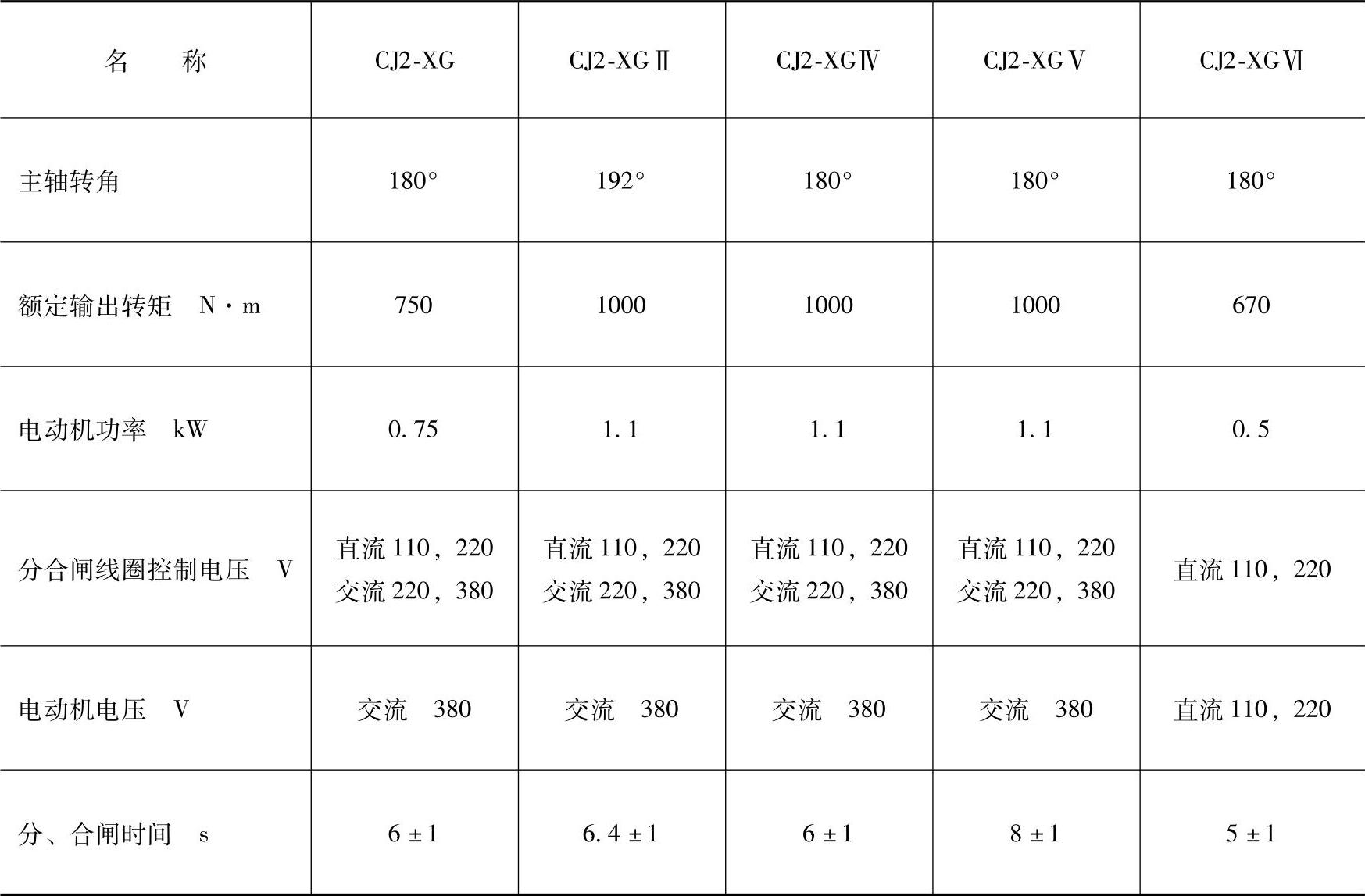 | 名　称 | CJ2-XG | CJ2-XGⅡ | CJ2-XGⅣ | CJ2-XGⅤ | CJ2-XGⅥ |
|---|---|---|---|---|---|
| 主轴转角 | 180° | 192° | 180° | 180° | 180° |
| 额定输出转矩 N·m | 750 | 1000 | 1000 | 1000 | 670 |
| 电动机功率 kW | 0.75 | 1.1 | 1.1 | 1.1 | 0.5 |
| 分合闸线圈控制电压 V | 直流110，220 交流220，380 | 直流110，220 交流220，380 | 直流110，220 交流220，380 | 直流110，220 交流220，380 | 直流110，220 |
| 电动机电压 V | 交流 380 | 交流 380 | 交流 380 | 交流 380 | 直流110，220 |
| 分、合闸时间 s | 6±1 | 6.4±1 | 6±1 | 8±1 | 5±1 |